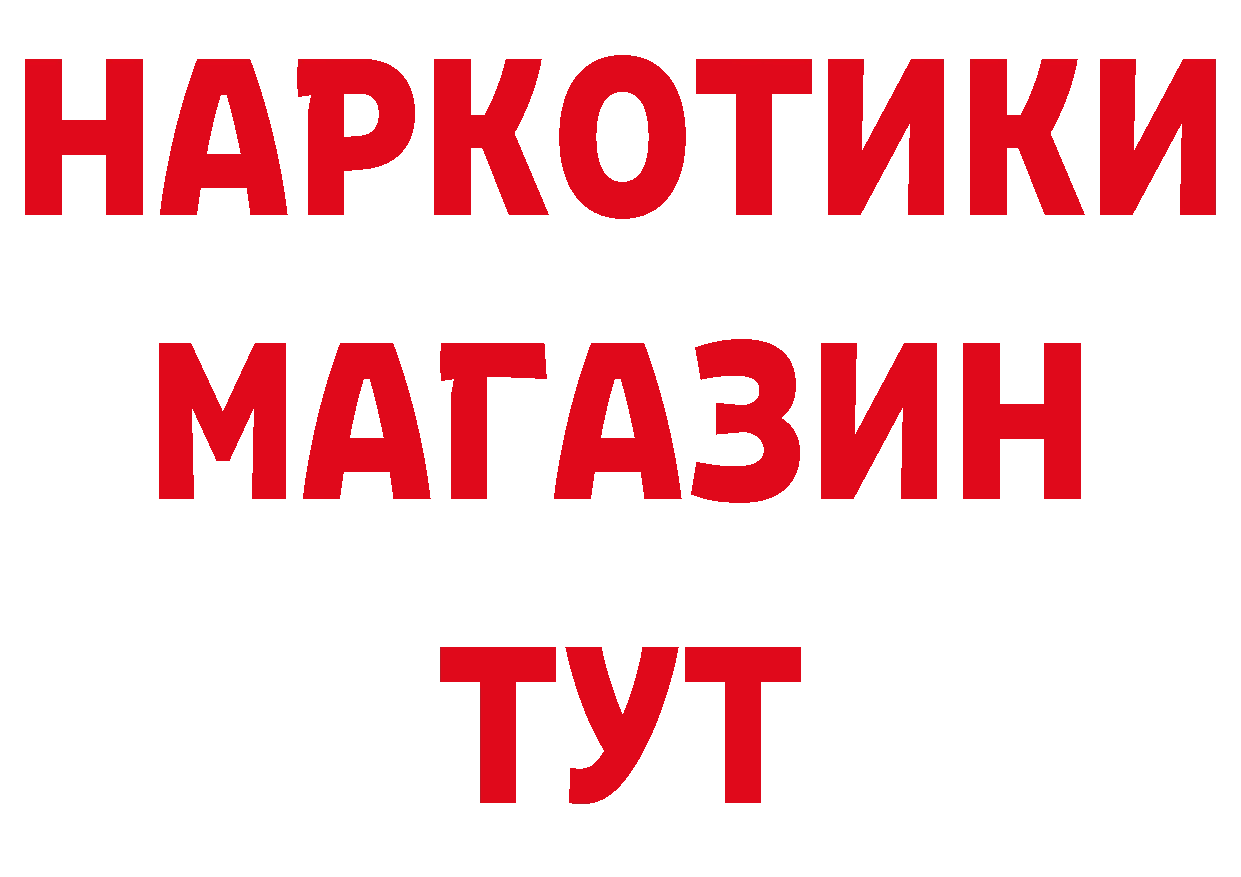 НАРКОТИКИ
МАГАЗИН
ТУТ